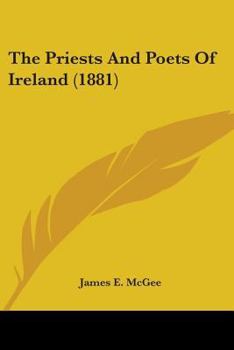 The Priests And Poets Of Ireland (1881)

James E. McGee